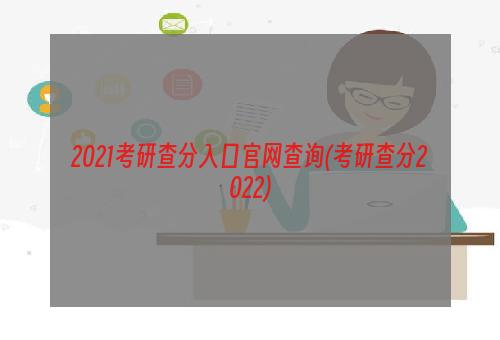 2021考研查分入口官网查询(考研查分2022)